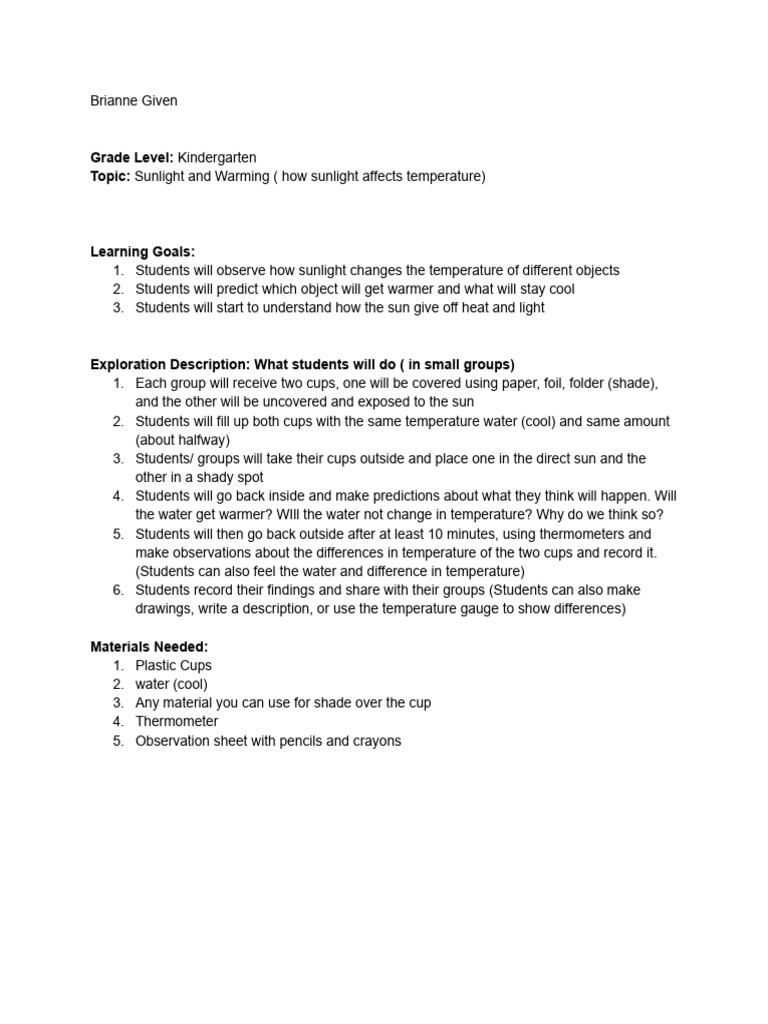 Brianne Given

Grade Level: Kindergarten
Topic: Sunlight and Warming ( how sunlight affects temperature)

Learning Goals:
1. Students will observe how sunlight changes the temperature of different objects
2. Students will predict which object will get warmer and what will stay cool
3. Students will start to understand how the sun give off heat and light

Exploration Description: What students will do ( in small groups)
1. Each group will receive two cups, one will be covered using paper, foil, folder (shade), and the other will be uncovered and exposed to the sun
2. Students will fill up both cups with the same temperature water (cool) and same amount (about halfway)
3. Students/ groups will take their cups outside and place one in the direct sun and the other in a shady spot
4. Students will go back inside and make predictions about what they think will happen. Will the water get warmer? WIll the water not change in temperature? Why do we think so?
5. Students will then go back outside after at least 10 minutes, using thermometers and make observations about the differences in temperature of the two cups and record it. (Students can also feel the water and difference in temperature)
6. Students record their findings and share with their groups (Students can also make drawings, write a description, or use the temperature gauge to show differences)

Materials Needed:
1. Plastic Cups
2. water (cool)
3. Any material you can use for shade over the cup
4. Thermometer
5. Observation sheet with pencils and crayons